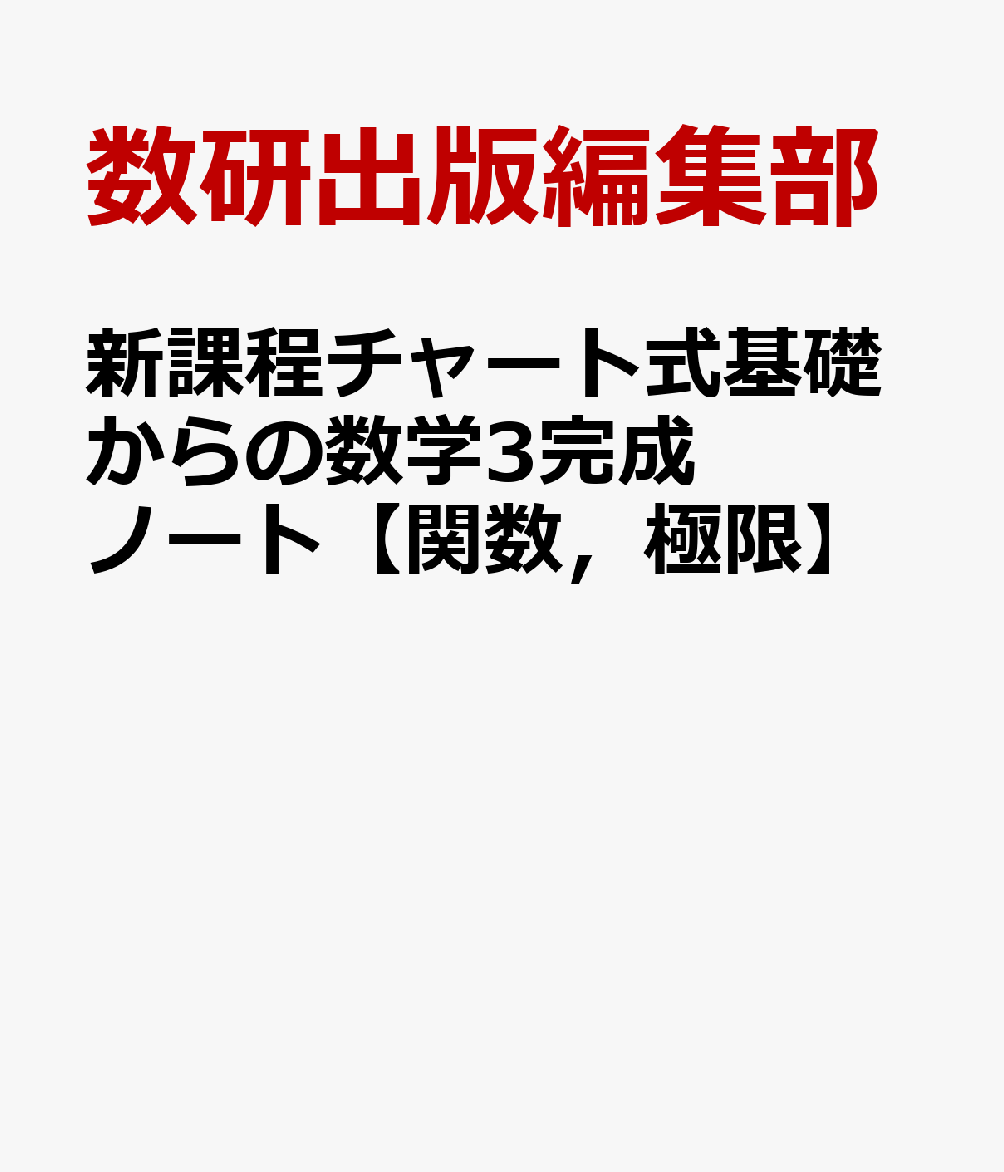 数研出版編集部

新課程チャート式基礎からの数学3完成ノート【関数，極限】